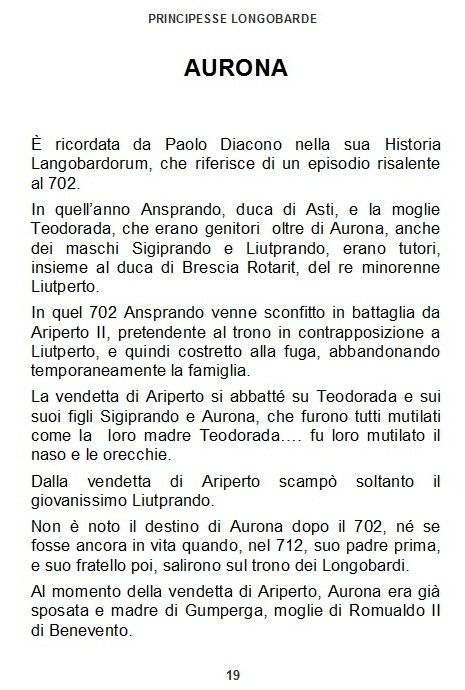 PRINCIPESSE LONGOBARDE

AURONA

È ricordata da Paolo Diacono nella sua Historia Langobardorum, che riferisce di un episodio risalente al 702.

In quell'anno Ansprando, duca di Asti, e la moglie Teodorada, che erano genitori oltre di Aurona, anche dei maschi Sigiprando e Liutprando, erano tutori, insieme al duca di Brescia Rotarit, del re minorenne Liutperto.

In quel 702 Ansprando venne sconfitto in battaglia da Ariperto II, pretendente al trono in contrapposizione a Liutperto, e quindi costretto alla fuga, abbandonando temporaneamente la famiglia.

La vendetta di Ariperto si abbatté su Teodorada e sui suoi figli Sigiprando e Aurona, che furono tutti mutilati come la loro madre Teodorada.... fu loro mutilato il naso e le orecchie.

Dalla vendetta di Ariperto scampò soltanto il giovanissimo Liutprando.

Non è noto il destino di Aurona dopo il 702, né se fosse ancora in vita quando, nel 712, suo padre prima, e suo fratello poi, salirono sul trono dei Longobardi.

Al momento della vendetta di Ariperto, Aurona era già sposata e madre di Gumperga, moglie di Romualdo II di Benevento.

19